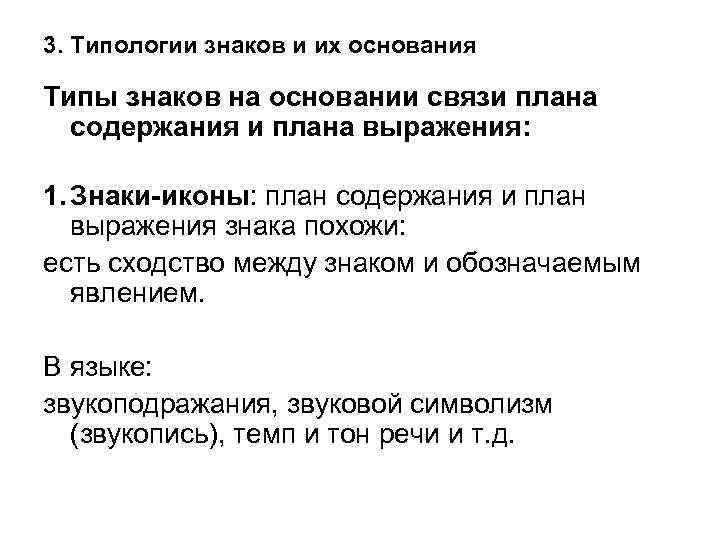 3. Типологии знаков и их основания

Типы знаков на основании связи плана содержания и плана выражения:

1. Знаки-иконы: план содержания и план выражения знака похожи:

есть сходство между знаком и обозначаемым явлением.

В языке:

звукоподражания, звуковой символизм (звукопись), темп и тон речи и т.д.